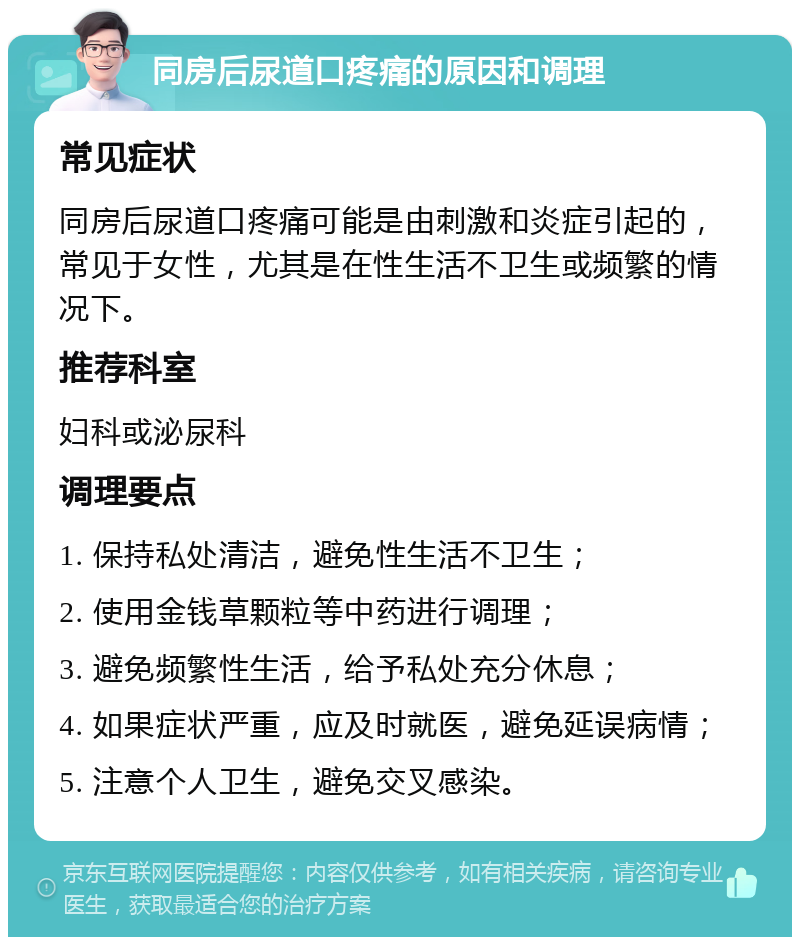 同房后尿道口疼痛的原因和调理

常见症状

同房后尿道口疼痛可能是由刺激和炎症引起的，常见于女性，尤其是在性生活不卫生或频繁的情况下。

推荐科室

妇科或泌尿科

调理要点

1. 保持私处清洁，避免性生活不卫生；

2. 使用金钱草颗粒等中药进行调理；

3. 避免频繁性生活，给予私处充分休息；

4. 如果症状严重，应及时就医，避免延误病情；

5. 注意个人卫生，避免交叉感染。

京东互联网医院提醒您：内容仅供参考，如有相关疾病，请咨询专业医生，获取最适合您的治疗方案